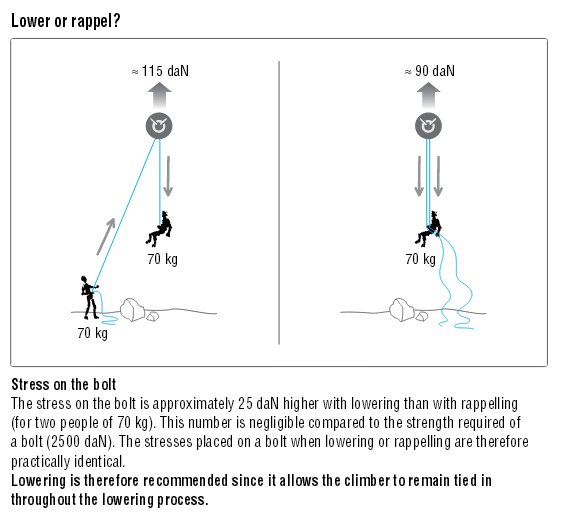 Lower or rappel?

≈ 115 daN

70 kg

70 kg

≈ 90 daN

70 kg

Stress on the bolt
The stress on the bolt is approximately 25 daN higher with lowering than with rappelling (for two people of 70 kg). This number is negligible compared to the strength required of a bolt (2500 daN). The stresses placed on a bolt when lowering or rappelling are therefore practically identical.
Lowering is therefore recommended since it allows the climber to remain tied in throughout the lowering process.